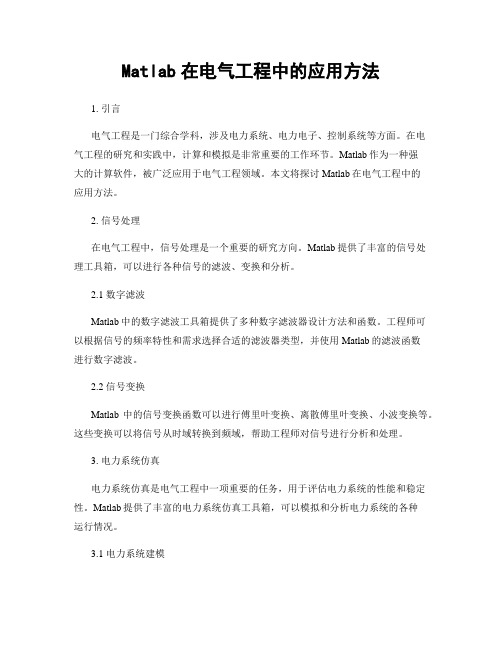 Matlab 在电气工程中的应用方法

1. 引言

电气工程是一门综合学科，涉及电力系统、电力电子、控制系统等方面。在电气工程的研究和实践中，计算和模拟是非常重要的工作环节。Matlab 作为一种强大的计算软件，被广泛应用于电气工程领域。本文将探讨 Matlab 在电气工程中的应用方法。

2. 信号处理

在电气工程中，信号处理是一个重要的研究方向。Matlab 提供了丰富的信号处理工具箱，可以进行各种信号的滤波、变换和分析。

2.1 数字滤波

Matlab 中的数字滤波工具箱提供了多种数字滤波器设计方法和函数。工程师可以根据信号的频率特性和需求选择合适的滤波器类型，并使用 Matlab 的滤波函数进行数字滤波。

2.2 信号变换

Matlab 中的信号变换函数可以进行傅里叶变换、离散傅里叶变换、小波变换等。这些变换可以将信号从时域转换到频域，帮助工程师对信号进行分析和处理。

3. 电力系统仿真

电力系统仿真是电气工程中一项重要的任务，用于评估电力系统的性能和稳定性。Matlab 提供了丰富的电力系统仿真工具箱，可以模拟和分析电力系统的各种运行情况。

3.1 电力系统建模